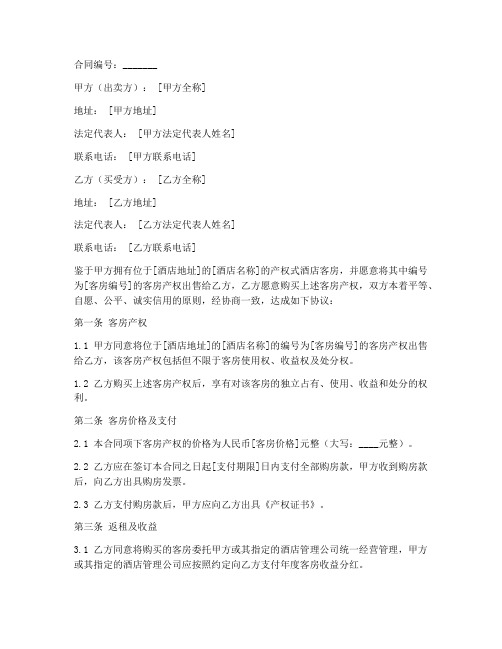 合同编号：_______

甲方（出卖方）：［甲方全称］

地址：［甲方地址］

法定代表人：［甲方法定代表人姓名］

联系电话：［甲方联系电话］

乙方（买受方）：［乙方全称］

地址：［乙方地址］

法定代表人：［乙方法定代表人姓名］

联系电话：［乙方联系电话］

鉴于甲方拥有位于[酒店地址]的[酒店名称]的产权式酒店客房，并愿意将其中编号为[客房编号]的客房产权出售给乙方，乙方愿意购买上述客房产权，双方本着平等、自愿、公平、诚实信用的原则，经协商一致，达成如下协议：

第一条 客房产权

1.1 甲方同意将位于[酒店地址]的[酒店名称]的编号为[客房编号]的客房产权出售给乙方，该客房产权包括但不限于客房使用权、收益权及处分权。

1.2 乙方购买上述客房产权后，享有对该客房的独立占有、使用、收益和处分的权利。

第二条 客房价格及支付

2.1 本合同项下客房产权的价格为人民币[客房价格]元整（大写：____元整）。

2.2 乙方应在签订本合同之日起[支付期限]日内支付全部购房款，甲方收到购房款后，向乙方出具购房发票。

2.3 乙方支付购房款后，甲方应向乙方出具《产权证书》。

第三条 返租及收益

3.1 乙方同意将购买的客房委托甲方或其指定的酒店管理公司统一经营管理，甲方或其指定的酒店管理公司应按照约定向乙方支付年度客房收益分红。